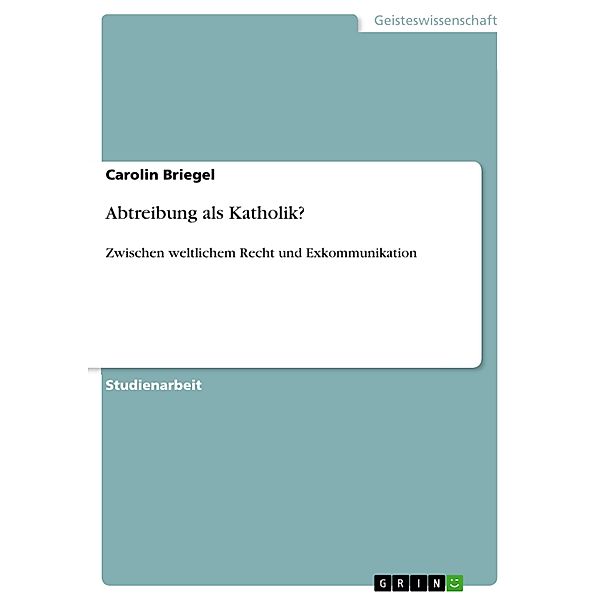 Geisteswissenschaft

Carolin Briegel

Abtreibung als Katholik?

Zwischen weltlichem Recht und Exkommunikation

Studienarbeit

GRIN